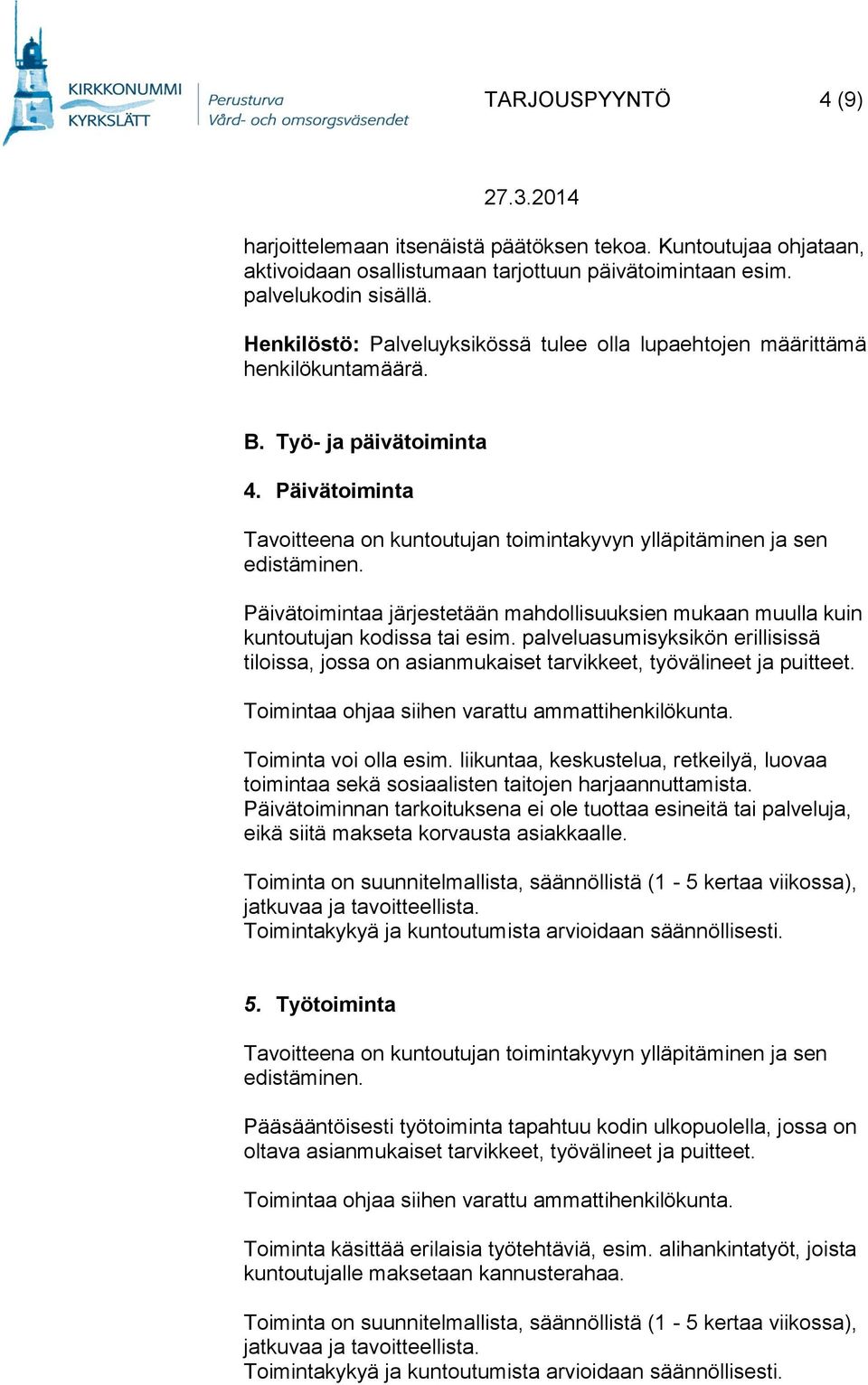 KIRKKONUMMI
KYRKSLÄTT

Perusturva
Vård- och omsorgsväsendet

TARJOUSPYYNTÖ 4 (9)

27.3.2014

harjoittelemaan itsenäistä päätöksen tekoa. Kuntoutujaa ohjataan, aktivoidaan osallistumaan tarjottuun päivätoimintaan esim. palvelukodin sisällä.

Henkilöstö: Palveluyksikössä tulee olla lupaehtojen määrittämä henkilökuntamäärä.

B. Työ- ja päivätoiminta

4. Päivätoiminta

Tavoitteena on kuntoutujan toimintakyvyn ylläpitäminen ja sen edistäminen.

Päivätoimintaa järjestetään mahdollisuuksien mukaan muulla kuin kuntoutujan kodissa tai esim. palveluasumisyksikön erillisissä tiloissa, jossa on asianmukaiset tarvikkeet, työvälineet ja puitteet.

Toimintaa ohjaa siihen varattu ammattihenkilökunta.

Toiminta voi olla esim. liikuntaa, keskustelua, retkeilyä, luovaa toimintaa sekä sosiaalisten taitojen harjaannuttamista. Päivätoiminnan tarkoituksena ei ole tuottaa esineitä tai palveluja, eikä siitä makseta korvausta asiakkaalle.

Toiminta on suunnitelmallista, säännöllistä (1 - 5 kertaa viikossa), jatkuvaa ja tavoitteellista.
Toimintakykyä ja kuntoutumista arvioidaan säännöllisesti.

5. Työtoiminta

Tavoitteena on kuntoutujan toimintakyvyn ylläpitäminen ja sen edistäminen.

Pääsääntöisesti työtoiminta tapahtuu kodin ulkopuolella, jossa on oltava asianmukaiset tarvikkeet, työvälineet ja puitteet.

Toimintaa ohjaa siihen varattu ammattihenkilökunta.

Toiminta käsittää erilaisia työtehtäviä, esim. alihankintatyöt, joista kuntoutujalle maksetaan kannusterahaa.

Toiminta on suunnitelmallista, säännöllistä (1 - 5 kertaa viikossa), jatkuvaa ja tavoitteellista.
Toimintakykyä ja kuntoutumista arvioidaan säännöllisesti.